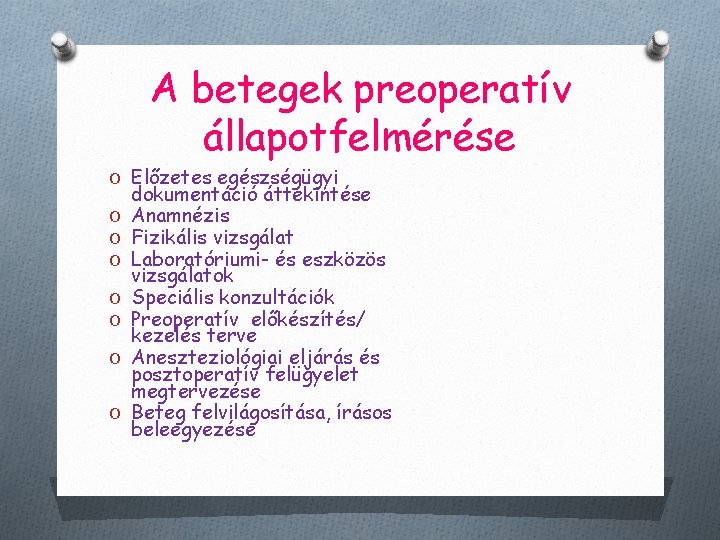 A betegek preoperatív állapotfelmérése

O Előzetes egészségügyi dokumentáció áttekintése
O Anamnézis
O Fizikális vizsgálat
O Laboratóriumi- és eszközös vizsgálatok
O Speciális konzultációk
O Preoperatív előkészítés/ kezelés terve
O Aneszteziológiai eljárás és posztoperatív felügyelet megtervezése
O Beteg felvilágosítása, írásos beleegyezése